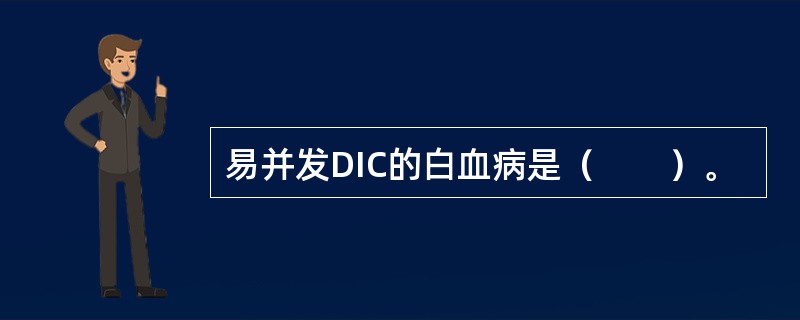 易并发DIC的白血病是（　　）。